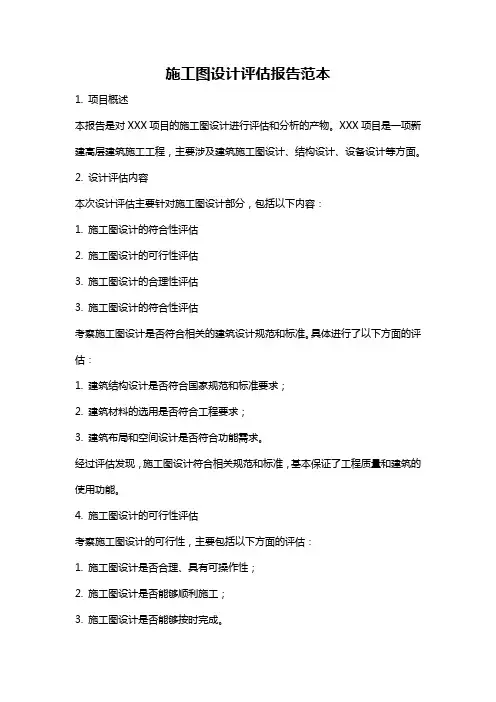 施工图设计评估报告范本

1. 项目概述

本报告是对 XXX 项目的施工图设计进行评估和分析的产物。XXX 项目是一项新建高层建筑施工工程，主要涉及建筑施工图设计、结构设计、设备设计等方面。

2. 设计评估内容

本次设计评估主要针对施工图设计部分，包括以下内容：

1. 施工图设计的符合性评估

2. 施工图设计的可行性评估

3. 施工图设计的合理性评估

3. 施工图设计的符合性评估

考察施工图设计是否符合相关的建筑设计规范和标准。具体进行了以下方面的评估：

1. 建筑结构设计是否符合国家规范和标准要求；

2. 建筑材料的选用是否符合工程要求；

3. 建筑布局和空间设计是否符合功能需求。

经过评估发现，施工图设计符合相关规范和标准，基本保证了工程质量和建筑的使用功能。

4. 施工图设计的可行性评估

考察施工图设计的可行性，主要包括以下方面的评估：

1. 施工图设计是否合理、具有可操作性；

2. 施工图设计是否能够顺利施工；

3. 施工图设计是否能够按时完成。